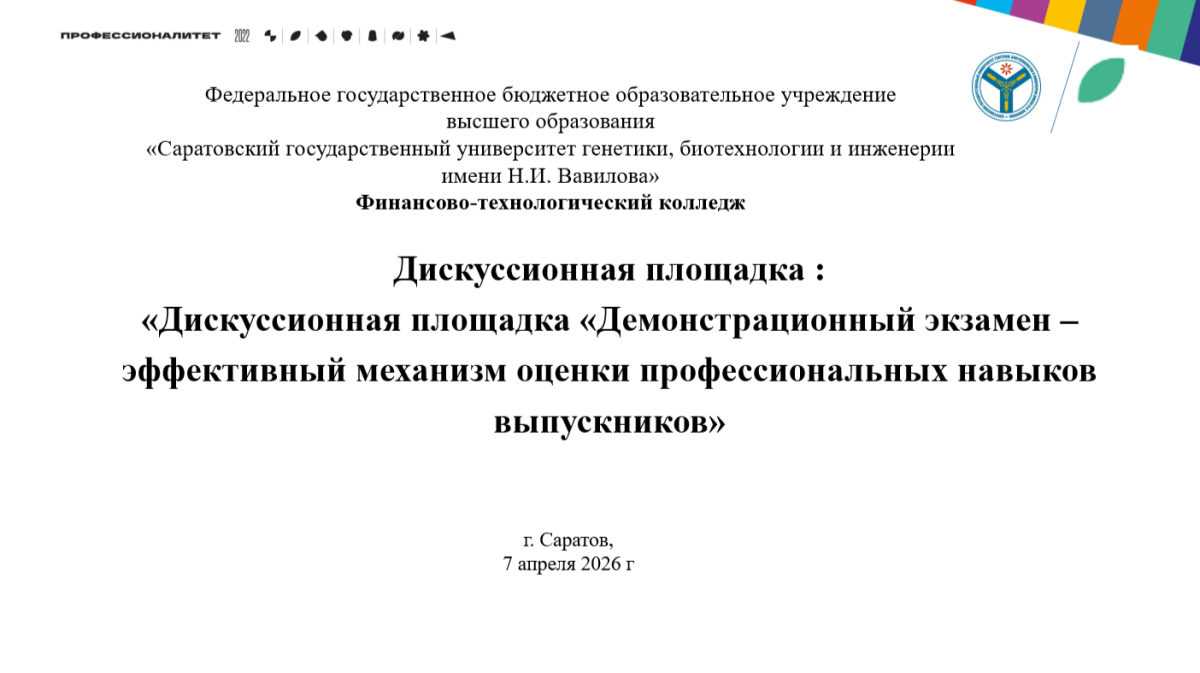 ПРОФЕССИОНАЛИТЕТ 2022

Федеральное государственное бюджетное образовательное учреждение высшего образования «Саратовский государственный университет генетики, биотехнологии и инженерии имени Н.И. Вавилова»
Финансово-технологический колледж

Дискуссионная площадка :
«Дискуссионная площадка «Демонстрационный экзамен – эффективный механизм оценки профессиональных навыков выпускников»

г. Саратов,
7 апреля 2026 г